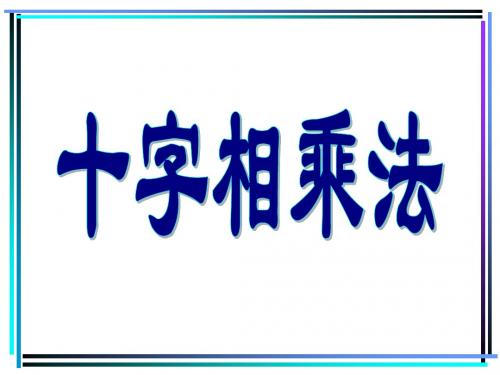 十字相乘法